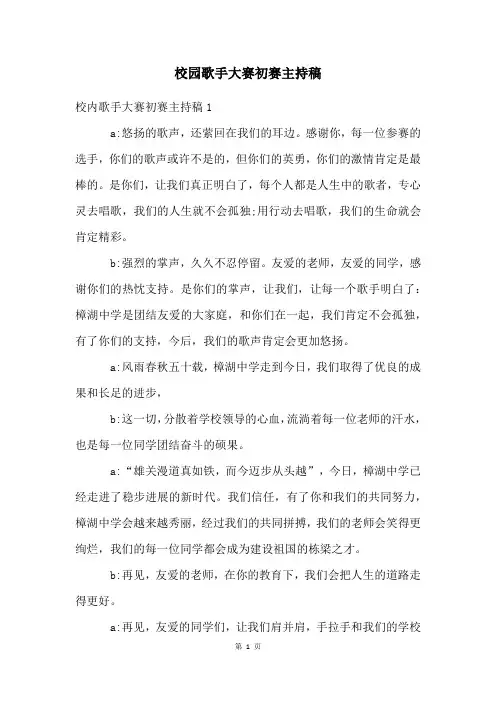 校园歌手大赛初赛主持稿

校内歌手大赛初赛主持稿 1

a:悠扬的歌声，还萦回在我们的耳边。感谢你，每一位参赛的选手，你们的歌声或许不是的，但你们的英勇，你们的激情肯定是最棒的。是你们，让我们真正明白了，每个人都是人生中的歌者，专心灵去唱歌，我们的人生就不会孤独;用行动去唱歌，我们的生命就会肯定精彩。

b:强烈的掌声，久久不忍停留。友爱的老师，友爱的同学，感谢你们的热忱支持。是你们的掌声，让我们，让每一个歌手明白了:樟湖中学是团结友爱的大家庭，和你们在一起，我们肯定不会孤独，有了你们的支持，今后，我们的歌声肯定会更加悠扬。

a:风雨春秋五十载，樟湖中学走到今日，我们取得了优良的成果和长足的进步，

b:这一切，分散着学校领导的心血，流淌着每一位老师的汗水，也是每一位同学团结奋斗的硕果。

a:“雄关漫道真如铁，而今迈步从头越”，今日，樟湖中学已经走进了稳步进展的新时代。我们信任，有了你和我们的共同努力，樟湖中学会越来越秀丽，经过我们的共同拼搏，我们的老师会笑得更绚烂，我们的每一位同学都会成为建设祖国的栋梁之才。

b:再见，友爱的老师，在你的教育下，我们会把人生的道路走得更好。

a:再见，友爱的同学们，让我们肩并肩，手拉手和我们的学校

第 1 页